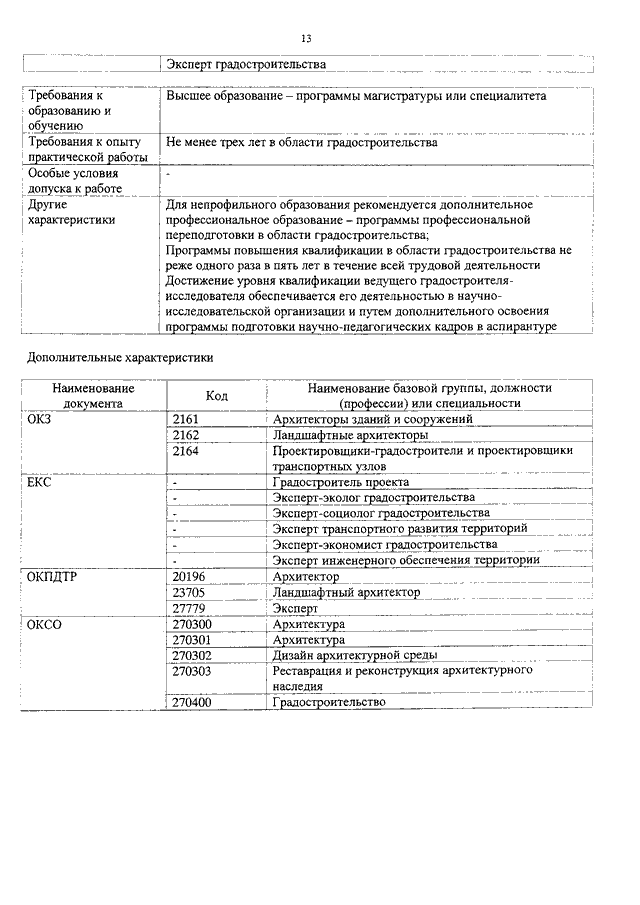 13

| | Эксперт градостроительства |
|---|---|

| | |
|---|---|
| Требования к образованию и обучению | Высшее образование – программы магистратуры или специалитета |
| Требования к опыту практической работы | Не менее трех лет в области градостроительства |
| Особые условия допуска к работе | - |
| Другие характеристики | Для непрофильного образования рекомендуется дополнительное профессиональное образование – программы профессиональной переподготовки в области градостроительства; Программы повышения квалификации в области градостроительства не реже одного раза в пять лет в течение всей трудовой деятельности Достижение уровня квалификации ведущего градостроителя-исследователя обеспечивается его деятельностью в научно-исследовательской организации и путем дополнительного освоения программы подготовки научно-педагогических кадров в аспирантуре |

Дополнительные характеристики

| Наименование документа | Код | Наименование базовой группы, должности (профессии) или специальности |
|---|---|---|
| ОКЗ | 2161 | Архитекторы зданий и сооружений |
| | 2162 | Ландшафтные архитекторы |
| | 2164 | Проектировщики-градостроители и проектировщики транспортных узлов |
| ЕКС | - | Градостроитель проекта |
| | - | Эксперт-эколог градостроительства |
| | - | Эксперт-социолог градостроительства |
| | - | Эксперт транспортного развития территорий |
| | - | Эксперт-экономист градостроительства |
| | - | Эксперт инженерного обеспечения территории |
| ОКПДТР | 20196 | Архитектор |
| | 23705 | Ландшафтный архитектор |
| | 27779 | Эксперт |
| ОКСО | 270300 | Архитектура |
| | 270301 | Архитектура |
| | 270302 | Дизайн архитектурной среды |
| | 270303 | Реставрация и реконструкция архитектурного наследия |
| | 270400 | Градостроительство |